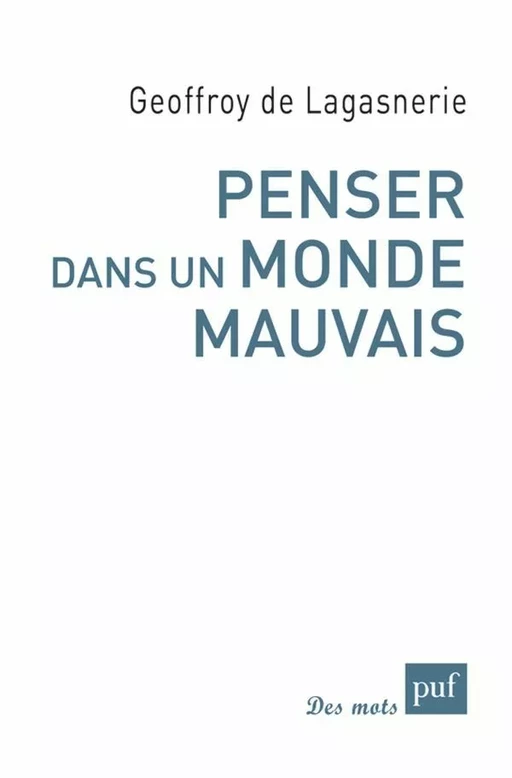 Geoffroy de Lagasnerie

PENSER
DANS UN MONDE
MAUVAIS

Des mots
puf